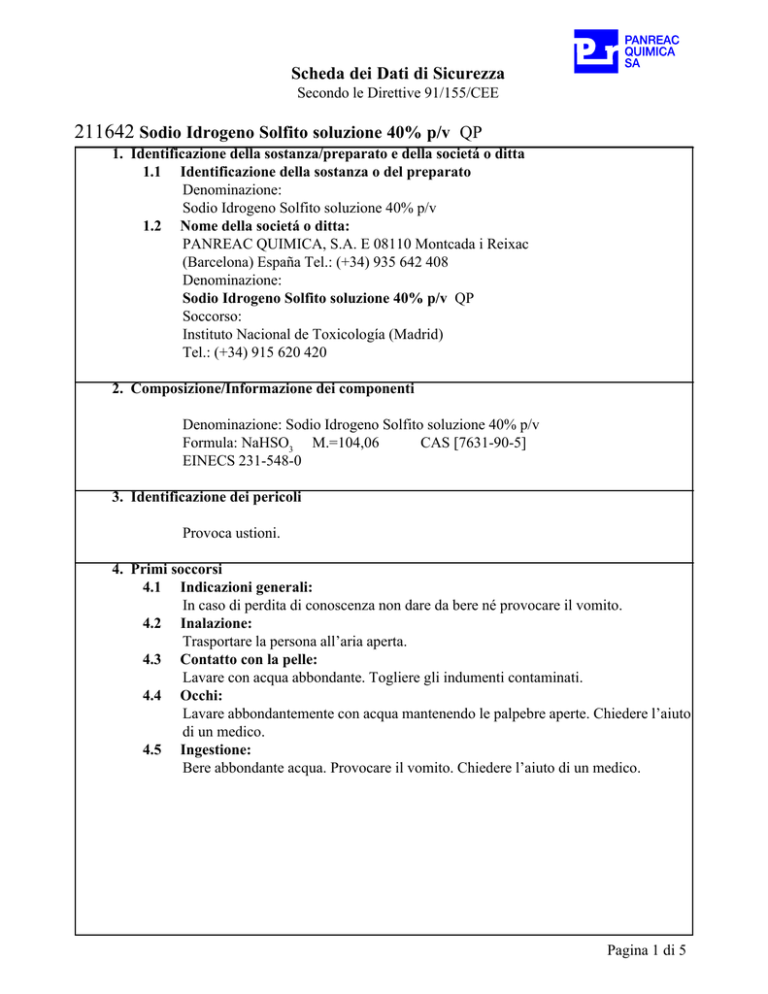 PANREAC QUIMICA SA

Scheda dei Dati di Sicurezza
Secondo le Direttive 91/155/CEE

211642 Sodio Idrogeno Solfito soluzione 40% p/v QP

1. Identificazione della sostanza/preparato e della societá o ditta
1.1 Identificazione della sostanza o del preparato
Denominazione:
Sodio Idrogeno Solfito soluzione 40% p/v
1.2 Nome della societá o ditta:
PANREAC QUIMICA, S.A. E 08110 Montcada i Reixac (Barcelona) España Tel.: (+34) 935 642 408
Denominazione:
Sodio Idrogeno Solfito soluzione 40% p/v QP
Soccorso:
Instituto Nacional de Toxicología (Madrid)
Tel.: (+34) 915 620 420

2. Composizione/Informazione dei componenti

Denominazione: Sodio Idrogeno Solfito soluzione 40% p/v
Formula: $NaHSO_3$ M.=104,06 CAS [7631-90-5]
EINECS 231-548-0

3. Identificazione dei pericoli

Provoca ustioni.

4. Primi soccorsi
4.1 Indicazioni generali:
In caso di perdita di conoscenza non dare da bere né provocare il vomito.
4.2 Inalazione:
Trasportare la persona all'aria aperta.
4.3 Contatto con la pelle:
Lavare con acqua abbondante. Togliere gli indumenti contaminati.
4.4 Occhi:
Lavare abbondantemente con acqua mantenendo le palpebre aperte. Chiedere l'aiuto di un medico.
4.5 Ingestione:
Bere abbondante acqua. Provocare il vomito. Chiedere l'aiuto di un medico.

Pagina 1 di 5